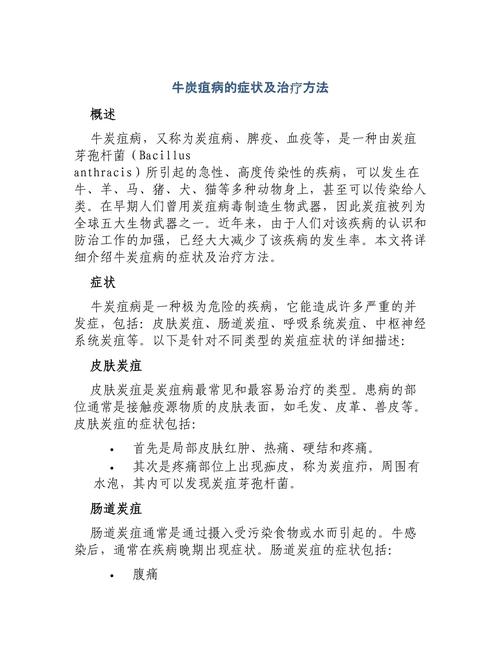 牛炭疽病的症状及治疗方法

概述

牛炭疽病，又称为炭疽病、脾疫、血疫等，是一种由炭疽芽孢杆菌（Bacillus anthracis）所引起的急性、高度传染性的疾病，可以发生在牛、羊、马、猪、犬、猫等多种动物身上，甚至可以传染给人类。在早期人们曾用炭疽病毒制造生物武器，因此炭疽被列为全球五大生物武器之一。近年来，由于人们对该疾病的认识和防治工作的加强，已经大大减少了该疾病的发生率。本文将详细介绍牛炭疽病的症状及治疗方法。

症状

牛炭疽病是一种极为危险的疾病，它能造成许多严重的并发症，包括：皮肤炭疽、肠道炭疽、呼吸系统炭疽、中枢神经系统炭疽等。以下是针对不同类型的炭疽症状的详细描述：

皮肤炭疽

皮肤炭疽是炭疽病最常见和最容易治疗的类型。患病的部位通常是接触疫源物质的皮肤表面，如毛发、皮革、兽皮等。皮肤炭疽的症状包括：

• 首先是局部皮肤红肿、热痛、硬结和疼痛。
• 其次是疼痛部位上出现痂皮，称为炭疽疖，周围有水泡，其内可以发现炭疽芽孢杆菌。

肠道炭疽

肠道炭疽通常是通过摄入受污染食物或水而引起的。牛感染后，通常在疾病晚期出现症状。肠道炭疽的症状包括：

• 腹痛